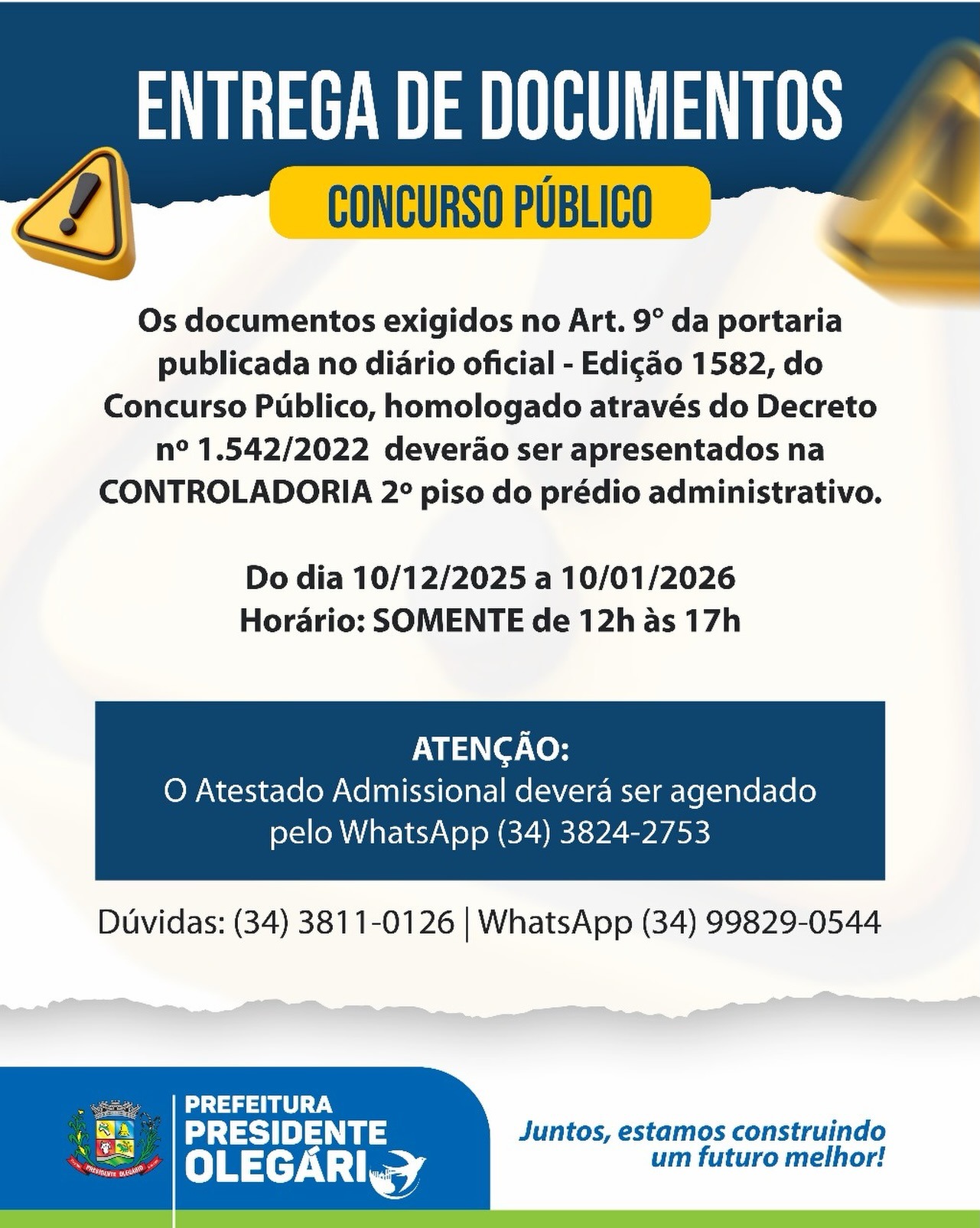 ENTREGA DE DOCUMENTOS

CONCURSO PÚBLICO

Os documentos exigidos no Art. 9° da portaria publicada no diário oficial - Edição 1582, do Concurso Público, homologado através do Decreto nº 1.542/2022 deverão ser apresentados na CONTROLADORIA 2º piso do prédio administrativo.

Do dia 10/12/2025 a 10/01/2026
Horário: SOMENTE de 12h às 17h

ATENÇÃO:
O Atestado Admissional deverá ser agendado pelo WhatsApp (34) 3824-2753

Dúvidas: (34) 3811-0126 | WhatsApp (34) 99829-0544

PRESIDENTE OLEGÁRIO

PREFEITURA
PRESIDENTE
OLEGÁRI

Juntos, estamos construindo um futuro melhor!